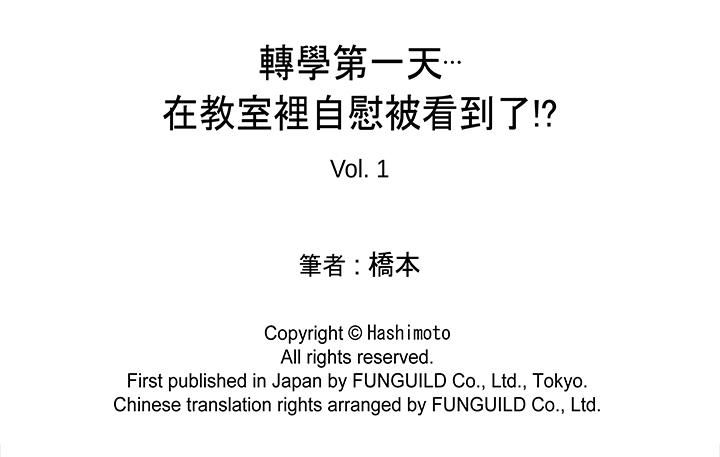 轉學第一天…
在教室裡自慰被看到了!?

Vol. 1

筆者：橋本

Copyright © Hashimoto
All rights reserved.
First published in Japan by FUNGUILD Co., Ltd., Tokyo.
Chinese translation rights arranged by FUNGUILD Co., Ltd.